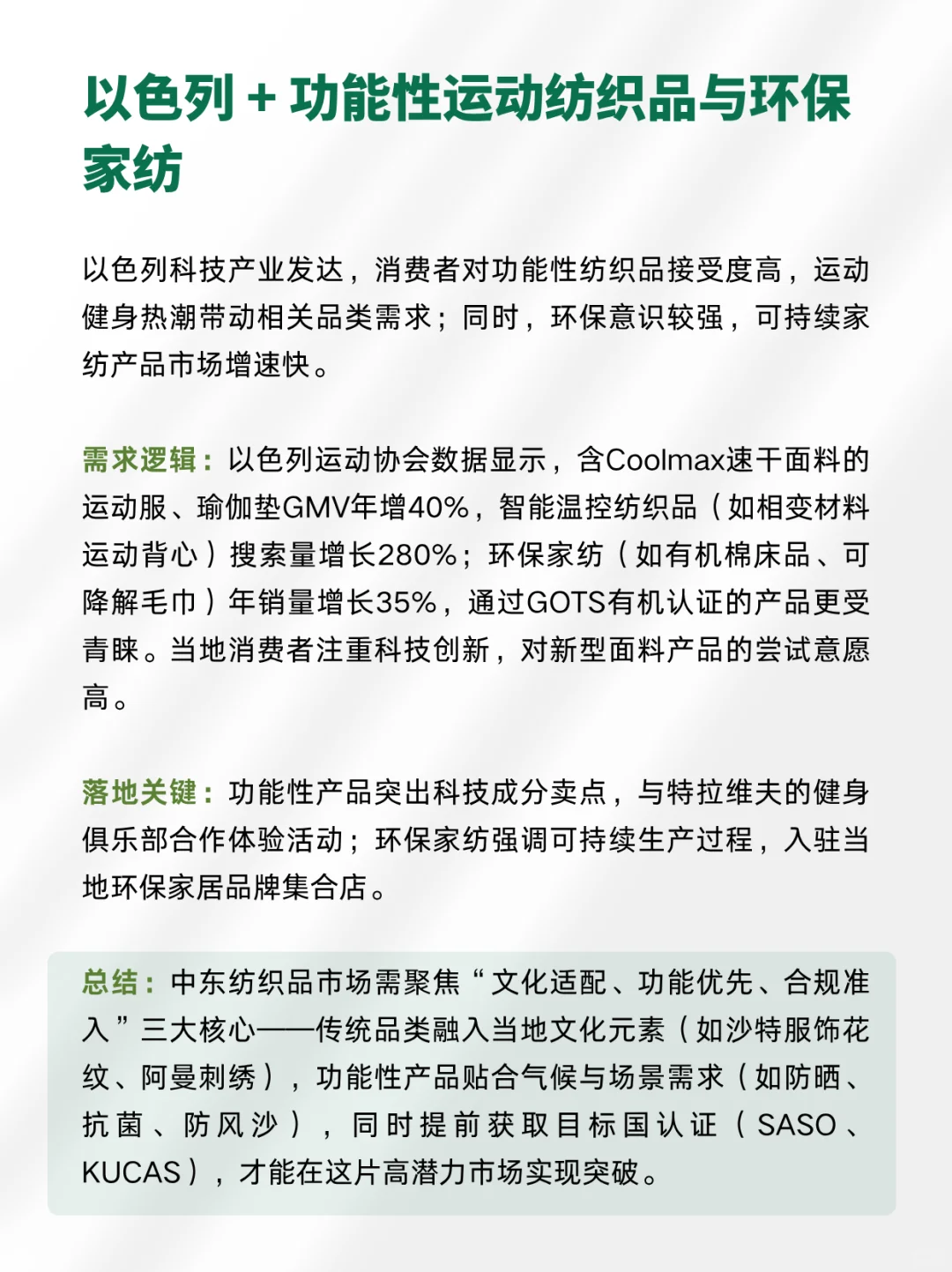 以色列 + 功能性运动纺织品与环保家纺

以色列科技产业发达，消费者对功能性纺织品接受度高，运动健身热潮带动相关品类需求；同时，环保意识较强，可持续家纺产品市场增速快。

需求逻辑：以色列运动协会数据显示，含Coolmax速干面料的运动服、瑜伽垫GMV年增40%，智能温控纺织品（如相变材料运动背心）搜索量增长280%；环保家纺（如有机棉床品、可降解毛巾）年销量增长35%，通过GOTS有机认证的产品更受青睐。当地消费者注重科技创新，对新型面料产品的尝试意愿高。

落地关键：功能性产品突出科技成分卖点，与特拉维夫的健身俱乐部合作体验活动；环保家纺强调可持续生产过程，入驻当地环保家居品牌集合店。

总结：中东纺织品市场需聚焦“文化适配、功能优先、合规准入”三大核心——传统品类融入当地文化元素（如沙特服饰花纹、阿曼刺绣），功能性产品贴合气候与场景需求（如防晒、抗菌、防风沙），同时提前获取目标国认证（SASO、KUCAS），才能在这片高潜力市场实现突破。